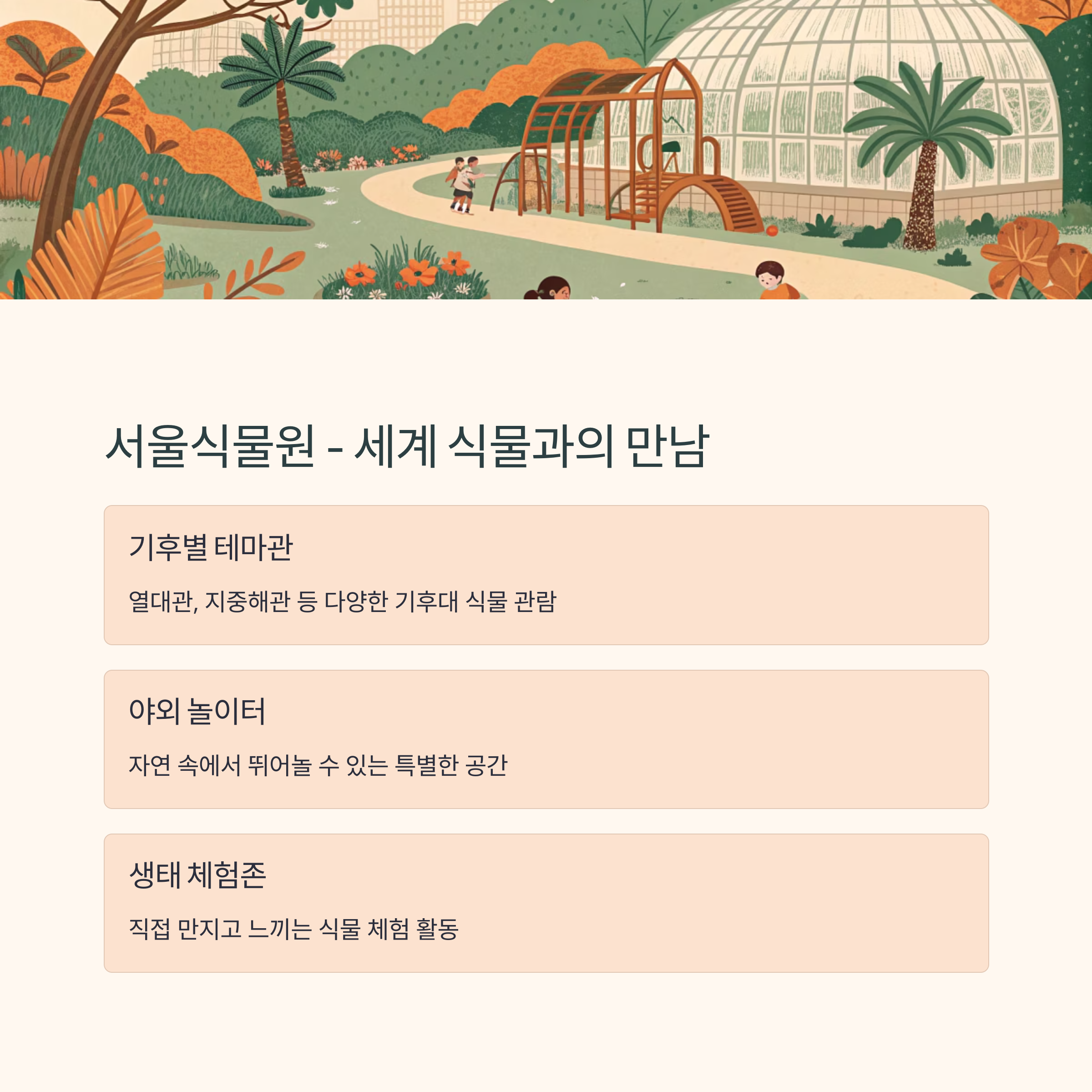 서울식물원 - 세계 식물과의 만남

기후별 테마관

열대관, 지중해관 등 다양한 기후대 식물 관람

야외 놀이터

자연 속에서 뛰어놀 수 있는 특별한 공간

생태 체험존

직접 만지고 느끼는 식물 체험 활동